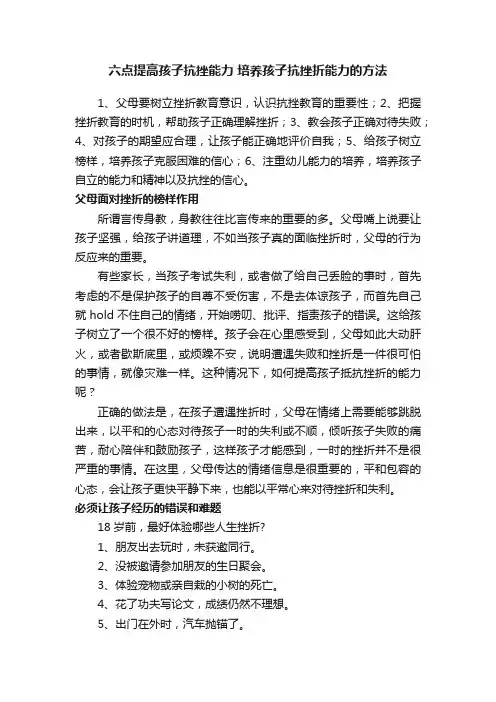 六点提高孩子抗挫能力 培养孩子抗挫折能力的方法

1、父母要树立挫折教育意识，认识抗挫教育的重要性；2、把握挫折教育的时机，帮助孩子正确理解挫折；3、教会孩子正确对待失败；4、对孩子的期望应合理，让孩子能正确地评价自我；5、给孩子树立榜样，培养孩子克服困难的信心；6、注重幼儿能力的培养，培养孩子自立的能力和精神以及抗挫的信心。

父母面对挫折的榜样作用

所谓言传身教，身教往往比言传来的重要的多。父母嘴上说要让孩子坚强，给孩子讲道理，不如当孩子真的面临挫折时，父母的行为反应来的重要。

有些家长，当孩子考试失利，或者做了给自己丢脸的事时，首先考虑的不是保护孩子的自尊不受伤害，不是去体谅孩子，而首先自己就 hold 不住自己的情绪，开始唠叨、批评、指责孩子的错误。这给孩子树立了一个很不好的榜样。孩子会在心里感受到，父母如此大动肝火，或者歇斯底里，或烦躁不安，说明遭遇失败和挫折是一件很可怕的事情，就像灾难一样。这种情况下，如何提高孩子抵抗挫折的能力呢？

正确的做法是，在孩子遭遇挫折时，父母在情绪上需要能够跳脱出来，以平和的心态对待孩子一时的失利或不顺，倾听孩子失败的痛苦，耐心陪伴和鼓励孩子，这样孩子才能感到，一时的挫折并不是很严重的事情。在这里，父母传达的情绪信息是很重要的，平和包容的心态，会让孩子更快平静下来，也能以平常心来对待挫折和失利。

必须让孩子经历的错误和难题

18 岁前，最好体验哪些人生挫折?

1、朋友出去玩时，未获邀同行。

2、没被邀请参加朋友的生日聚会。

3、体验宠物或亲自栽的小树的死亡。

4、花了功夫写论文，成绩仍然不理想。

5、出门在外时，汽车抛锚了。